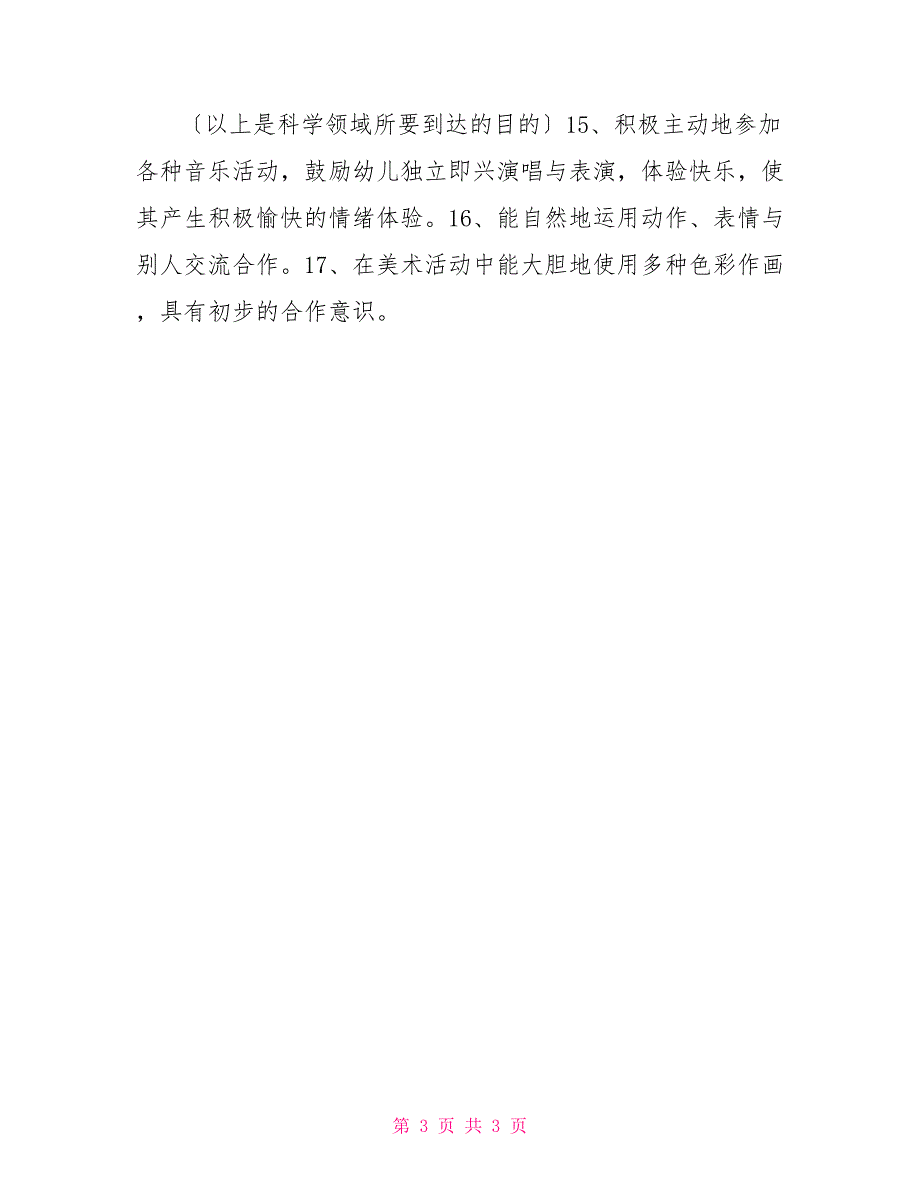 〔以上是科学领域所要到达的目的〕15、积极主动地参加各种音乐活动，鼓励幼儿独立即兴演唱与表演，体验快乐，使其产生积极愉快的情绪体验。16、能自然地运用动作、表情与别人交流合作。17、在美术活动中能大胆地使用多种色彩作画，具有初步的合作意识。

第 3 页 共 3 页